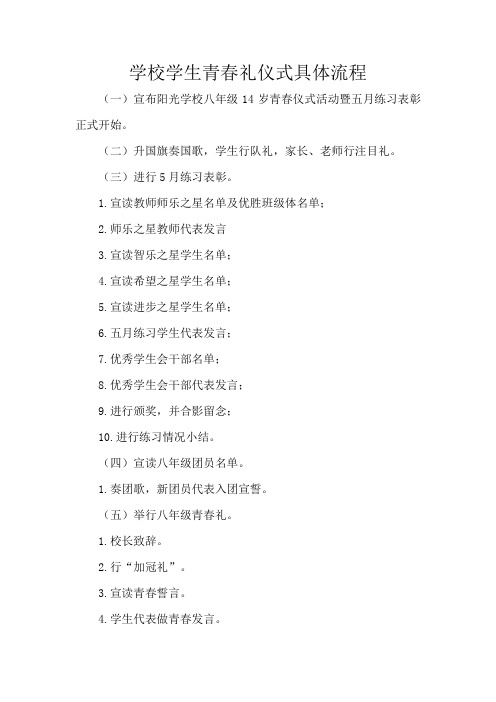 学校学生青春礼仪式具体流程

（一）宣布阳光学校八年级 14 岁青春仪式活动暨五月练习表彰正式开始。

（二）升国旗奏国歌，学生行队礼，家长、老师行注目礼。

（三）进行 5 月练习表彰。

1.宣读教师师乐之星名单及优胜班级体名单；

2.师乐之星教师代表发言

3.宣读智乐之星学生名单；

4.宣读希望之星学生名单；

5.宣读进步之星学生名单；

6.五月练习学生代表发言；

7.优秀学生会干部名单；

8.优秀学生会干部代表发言；

9.进行颁奖，并合影留念；

10.进行练习情况小结。

（四）宣读八年级团员名单。

1.奏团歌，新团员代表入团宣誓。

（五）举行八年级青春礼。

1.校长致辞。

2.行“加冠礼”。

3.宣读青春誓言。

4.学生代表做青春发言。